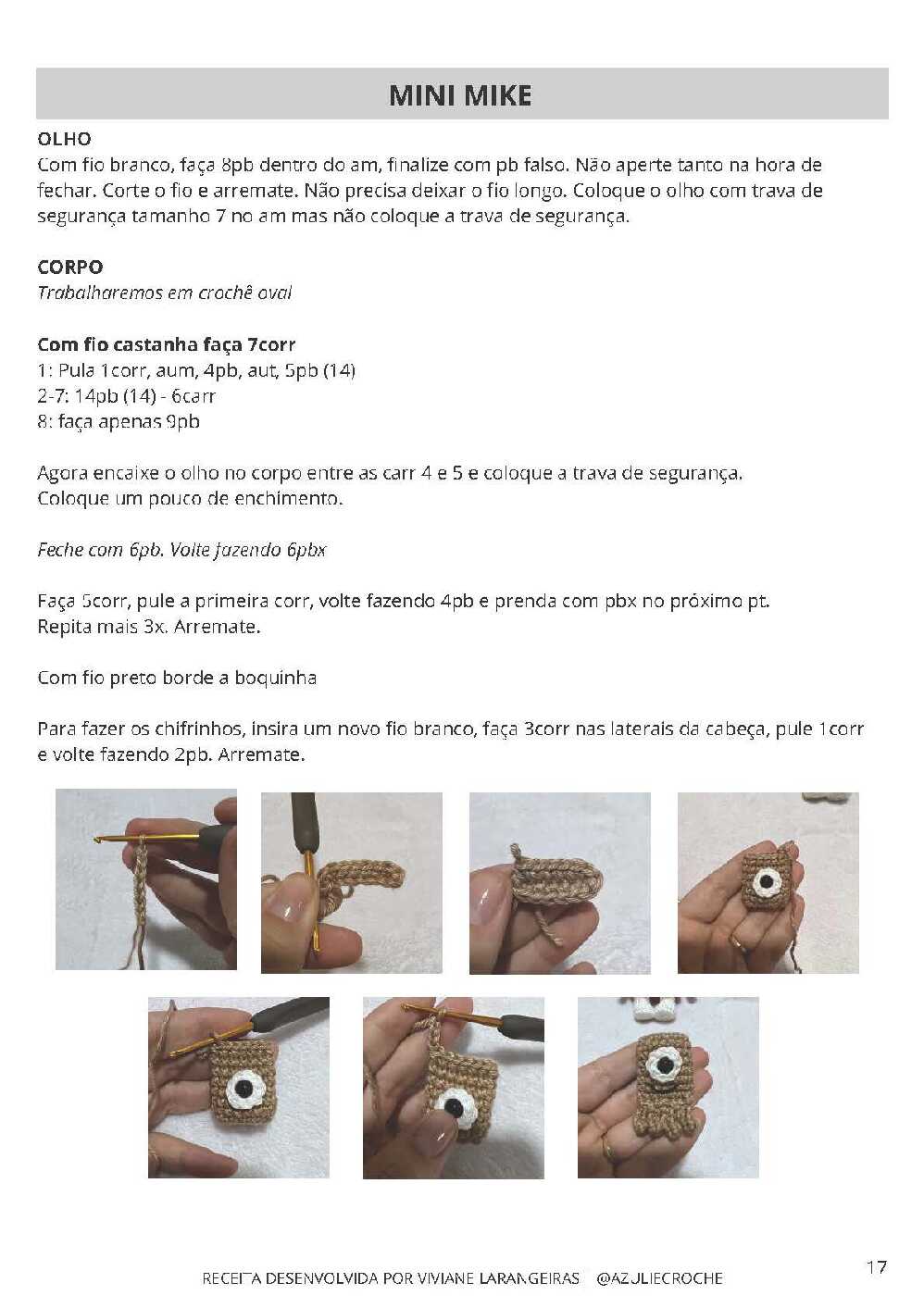 MINI MIKE

OLHO
Com fio branco, faça 8pb dentro do am, finalize com pb falso. Não aperte tanto na hora de fechar. Corte o fio e arremate. Não precisa deixar o fio longo. Coloque o olho com trava de segurança tamanho 7 no am mas não coloque a trava de segurança.

CORPO
Trabalharemos em crochê oval

Com fio castanha faça 7corr
1: Pula 1corr, aum, 4pb, aut, 5pb (14)
2-7: 14pb (14) - 6carr
8: faça apenas 9pb

Agora encaixe o olho no corpo entre as carr 4 e 5 e coloque a trava de segurança.
Coloque um pouco de enchimento.

Feche com 6pb. Volte fazendo 6pbx

Faça 5corr, pule a primeira corr, volte fazendo 4pb e prenda com pbx no próximo pt.
Repita mais 3x. Arremate.

Com fio preto borde a boquinha

Para fazer os chifrinhos, insira um novo fio branco, faça 3corr nas laterais da cabeça, pule 1corr e volte fazendo 2pb. Arremate.

RECEITA DESENVOLVIDA POR VIVIANE LARANGEIRAS @AZULIECROCHE

17